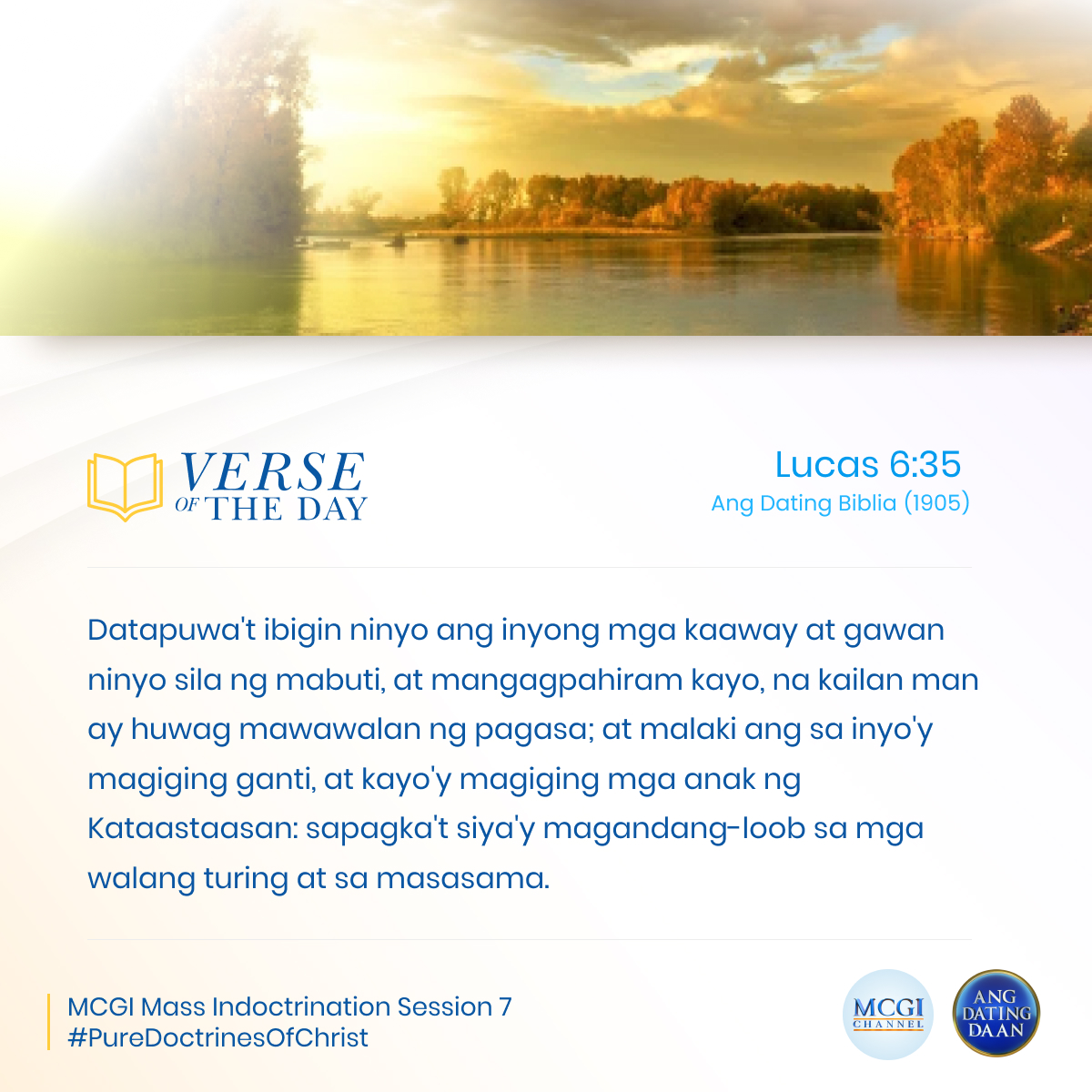 VERSE OF THE DAY

Lucas 6:35
Ang Dating Biblia (1905)

Datapuwa't ibigin ninyo ang inyong mga kaaway at gawan ninyo sila ng mabuti, at mangagpahiram kayo, na kailan man ay huwag mawawalan ng pagasa; at malaki ang sa inyo'y magiging ganti, at kayo'y magiging mga anak ng Kataastaasan: sapagka't siya'y magandang-loob sa mga walang turing at sa masasama.

MCGI Mass Indoctrination Session 7
#PureDoctrinesOfChrist

MCGI CHANNEL

ANG DATING DAAN